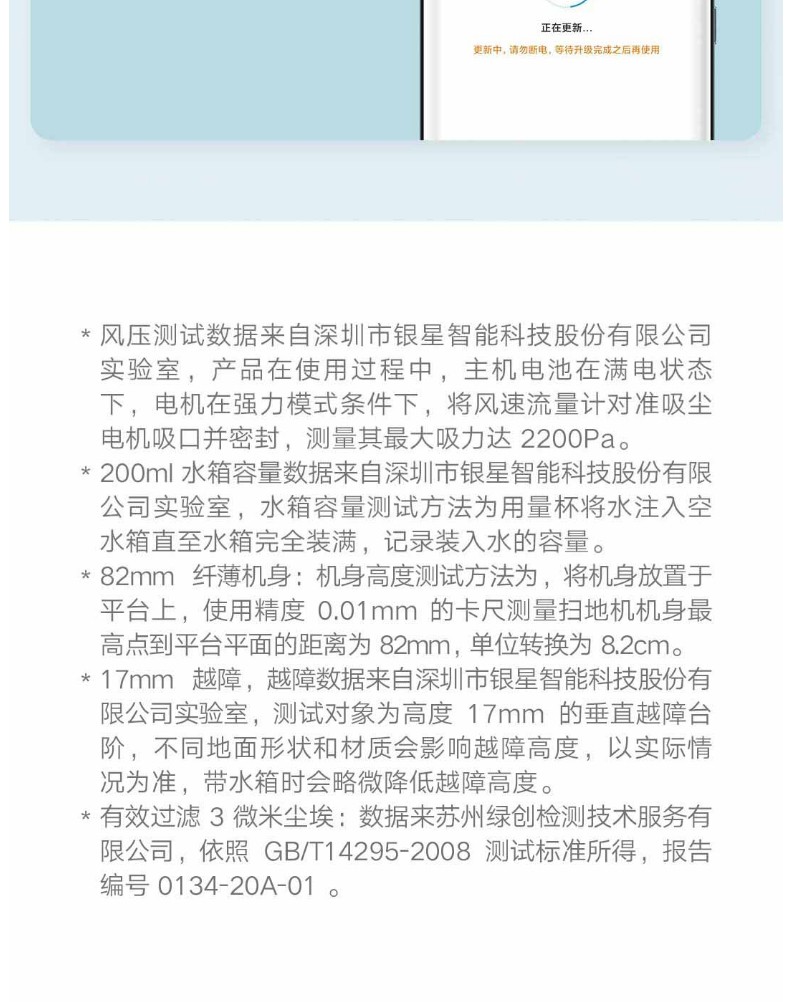 正在更新...

更新中，请勿断电，等待升级完成之后再使用

* 风压测试数据来自深圳市银星智能科技股份有限公司实验室，产品在使用过程中，主机电池在满电状态下，电机在强力模式条件下，将风速流量计对准吸尘电机吸口并密封，测量其最大吸力达 2200Pa。

* 200ml 水箱容量数据来自深圳市银星智能科技股份有限公司实验室，水箱容量测试方法为用量杯将水注入空水箱直至水箱完全装满，记录装入水的容量。

* 82mm 纤薄机身：机身高度测试方法为，将机身放置于平台上，使用精度 0.01mm 的卡尺测量扫地机机身最高点到平台平面的距离为 82mm，单位转换为 8.2cm。

* 17mm 越障，越障数据来自深圳市银星智能科技股份有限公司实验室，测试对象为高度 17mm 的垂直越障台阶，不同地面形状和材质会影响越障高度，以实际情况为准，带水箱时会略微降低越障高度。

* 有效过滤 3 微米尘埃：数据来苏州绿创检测技术服务有限公司，依照 GB/T14295-2008 测试标准所得，报告编号 0134-20A-01 。